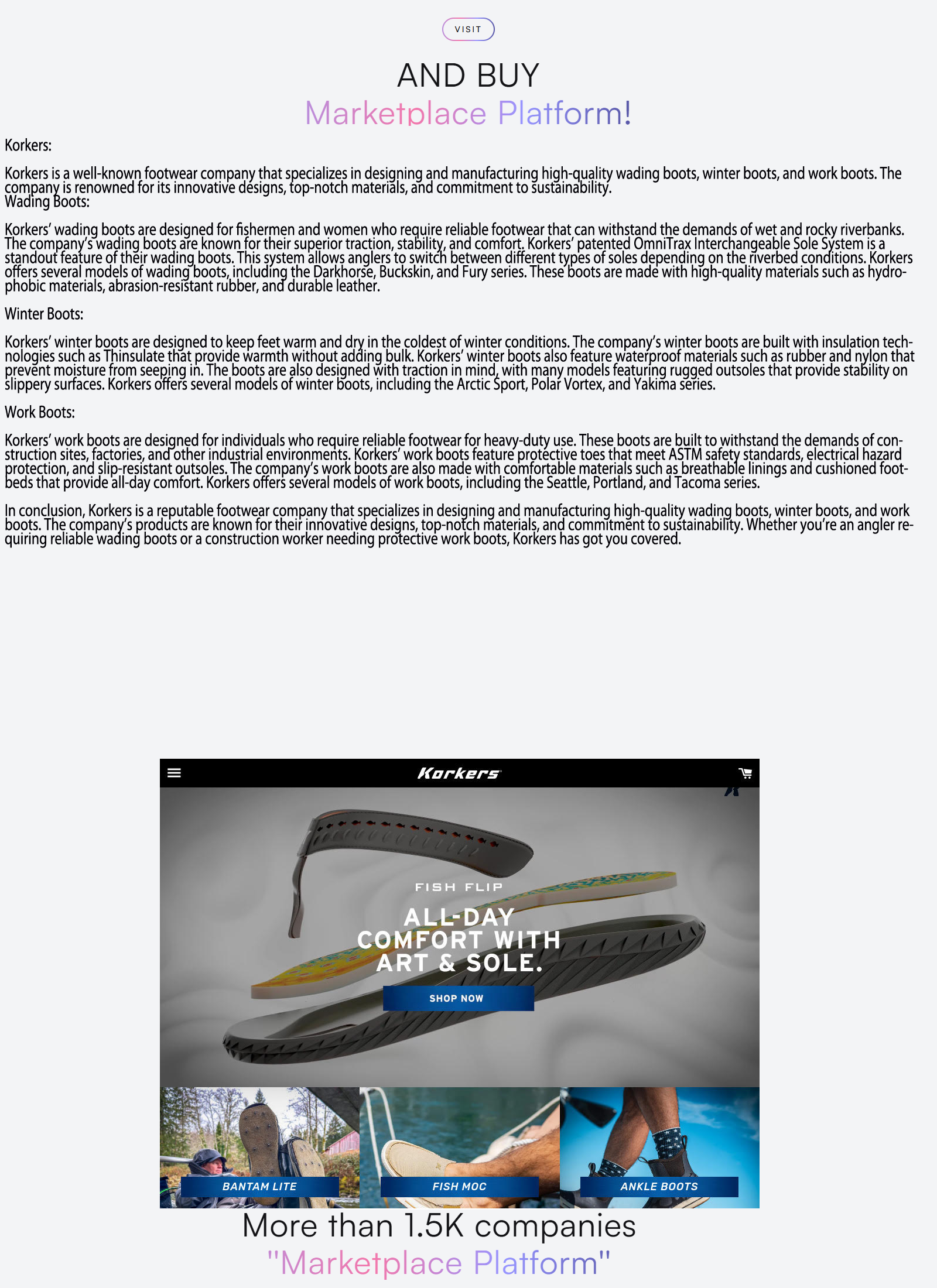 VISIT

AND BUY
Marketplace Platform!

Korkers:

Korkers is a well-known footwear company that specializes in designing and manufacturing high-quality wading boots, winter boots, and work boots. The company is renowned for its innovative designs, top-notch materials, and commitment to sustainability.
Wading Boots:

Korkers' wading boots are designed for fishermen and women who require reliable footwear that can withstand the demands of wet and rocky riverbanks. The company's wading boots are known for their superior traction, stability, and comfort. Korkers' patented OmniTrax Interchangeable Sole System is a standout feature of their wading boots. This system allows anglers to switch between different types of soles depending on the riverbed conditions. Korkers offers several models of wading boots, including the Darkhorse, Buckskin, and Fury series. These boots are made with high-quality materials such as hydrophobic materials, abrasion-resistant rubber, and durable leather.

Winter Boots:

Korkers' winter boots are designed to keep feet warm and dry in the coldest of winter conditions. The company's winter boots are built with insulation technologies such as Thinsulate that provide warmth without adding bulk. Korkers' winter boots also feature waterproof materials such as rubber and nylon that prevent moisture from seeping in. The boots are also designed with traction in mind, with many models featuring rugged outsoles that provide stability on slippery surfaces. Korkers offers several models of winter boots, including the Arctic Sport, Polar Vortex, and Yakima series.

Work Boots:

Korkers' work boots are designed for individuals who require reliable footwear for heavy-duty use. These boots are built to withstand the demands of construction sites, factories, and other industrial environments. Korkers' work boots feature protective toes that meet ASTM safety standards, electrical hazard protection, and slip-resistant outsoles. The company's work boots are also made with comfortable materials such as breathable linings and cushioned footbeds that provide all-day comfort. Korkers offers several models of work boots, including the Seattle, Portland, and Tacoma series.

In conclusion, Korkers is a reputable footwear company that specializes in designing and manufacturing high-quality wading boots, winter boots, and work boots. The company's products are known for their innovative designs, top-notch materials, and commitment to sustainability. Whether you're an angler requiring reliable wading boots or a construction worker needing protective work boots, Korkers has got you covered.

Korkers

FISH FLIP
ALL-DAY COMFORT WITH ART & SOLE.
SHOP NOW

BANTAM LITE
FISH MOC
ANKLE BOOTS

More than 1.5K companies
"Marketplace Platform"